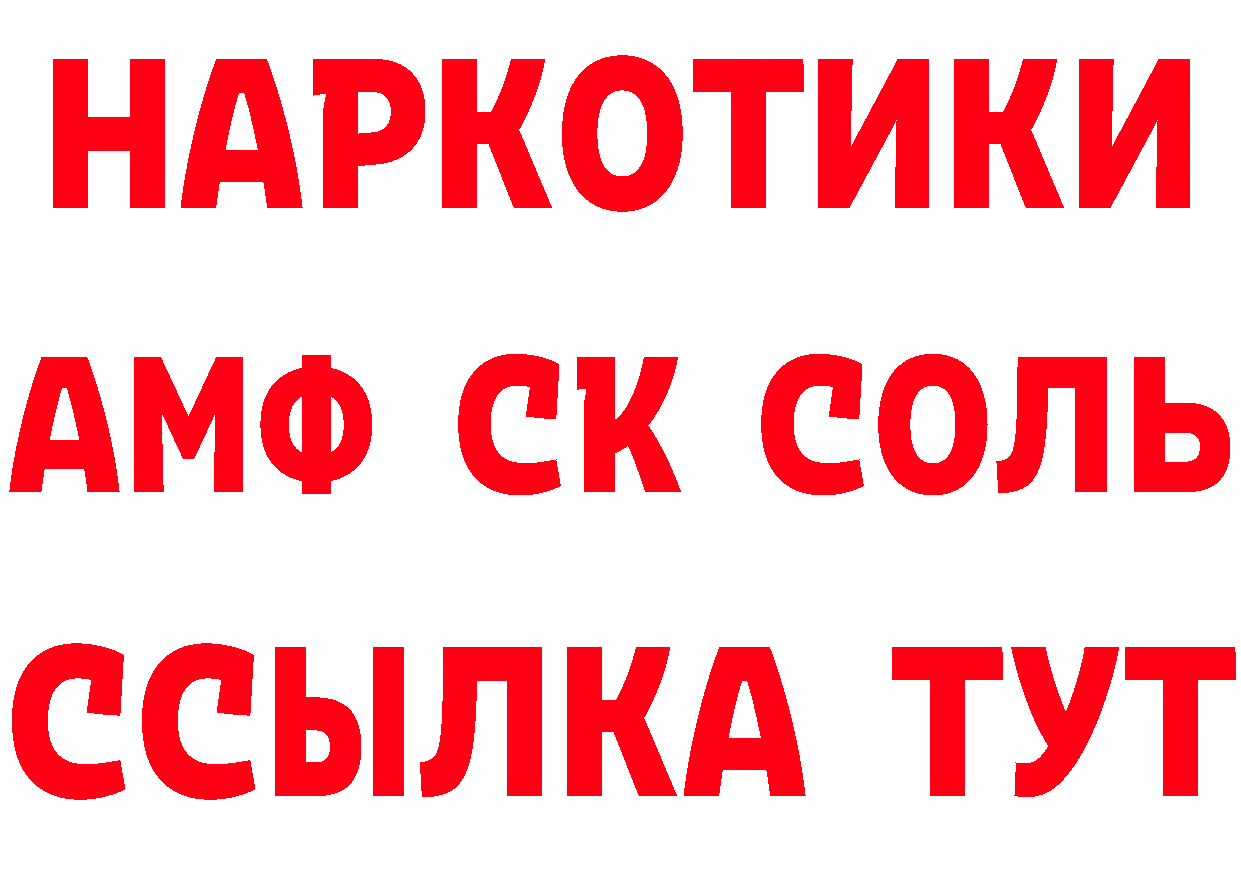 НАРКОТИКИ
АМФ СК СОЛЬ
ССЫЛКА ТУТ